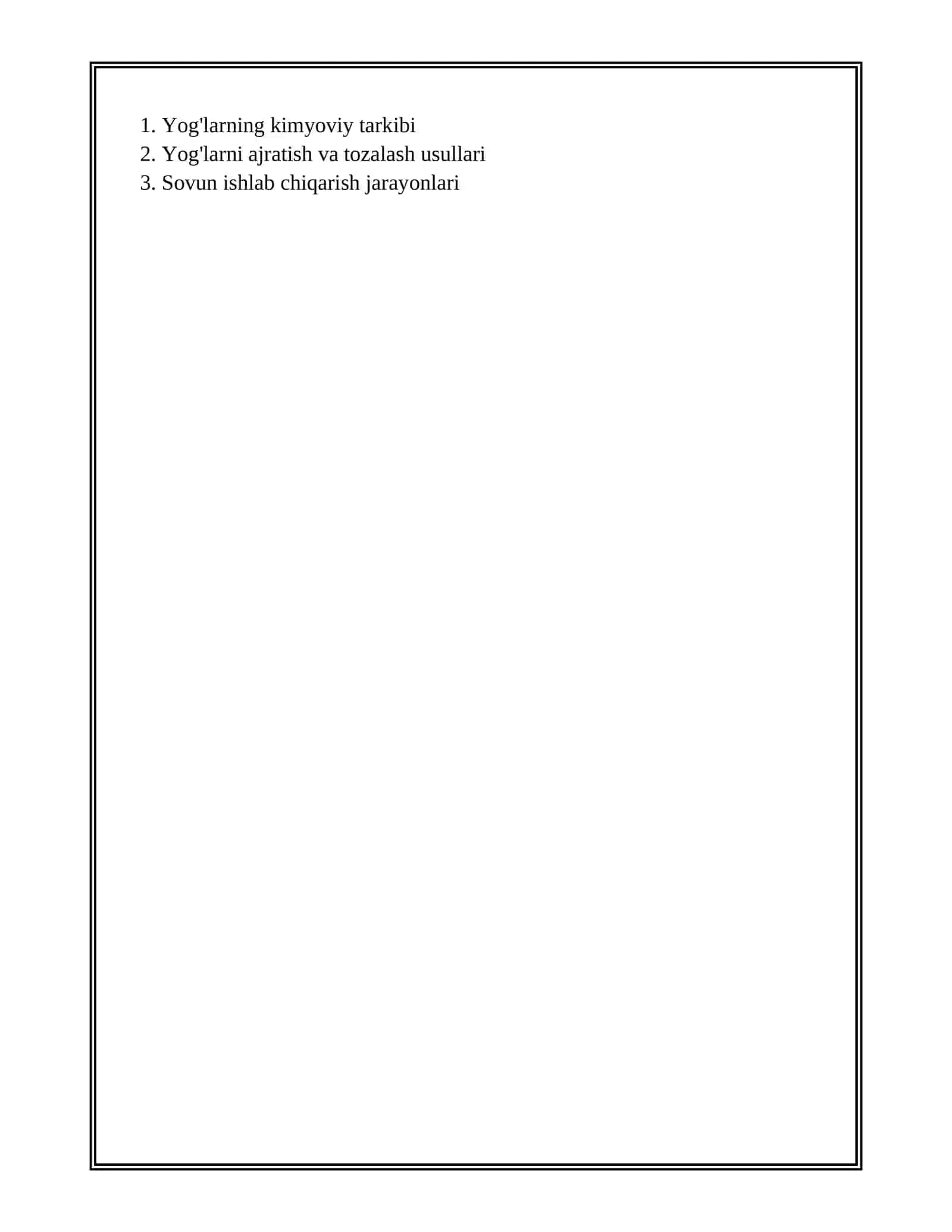 1. Yog'larning kimyoviy tarkibi
2. Yog'larni ajratish va tozalash usullari
3. Sovun ishlab chiqarish jarayonlari